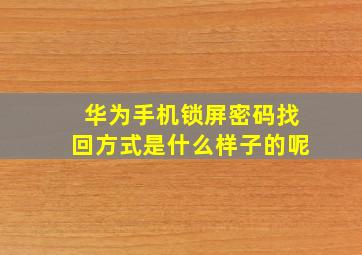 华为手机锁屏密码找回方式是什么样子的呢